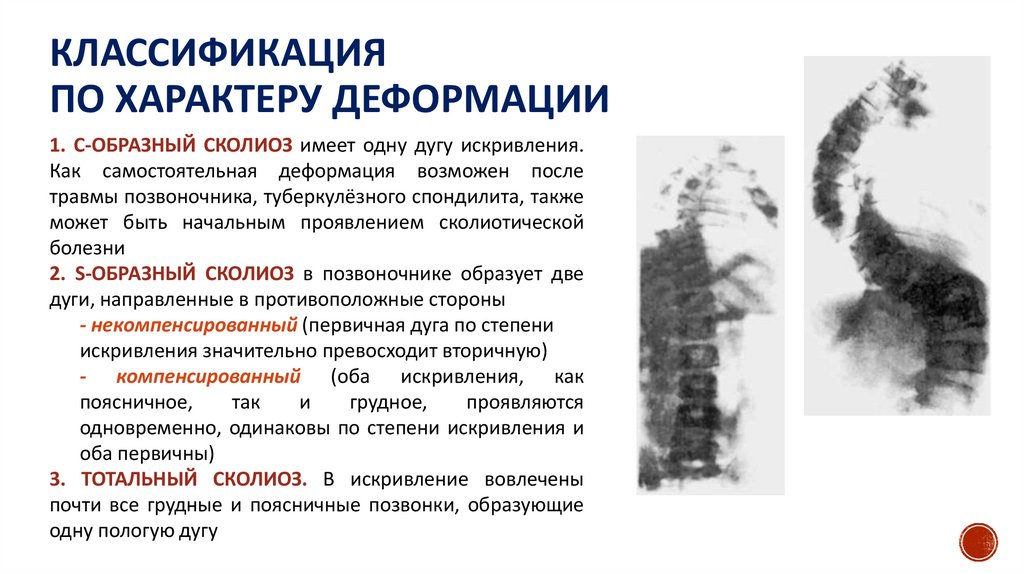 КЛАССИФИКАЦИЯ
ПО ХАРАКТЕРУ ДЕФОРМАЦИИ

1. С-ОБРАЗНЫЙ СКОЛИОЗ имеет одну дугу искривления. Как самостоятельная деформация возможен после травмы позвоночника, туберкулёзного спондилита, также может быть начальным проявлением сколиотической болезни

2. S-ОБРАЗНЫЙ СКОЛИОЗ в позвоночнике образует две дуги, направленные в противоположные стороны

- некомпенсированный (первичная дуга по степени искривления значительно превосходит вторичную)

- компенсированный (оба искривления, как поясничное, так и грудное, проявляются одновременно, одинаковы по степени искривления и оба первичны)

3. ТОТАЛЬНЫЙ СКОЛИОЗ. В искривление вовлечены почти все грудные и поясничные позвонки, образующие одну пологую дугу